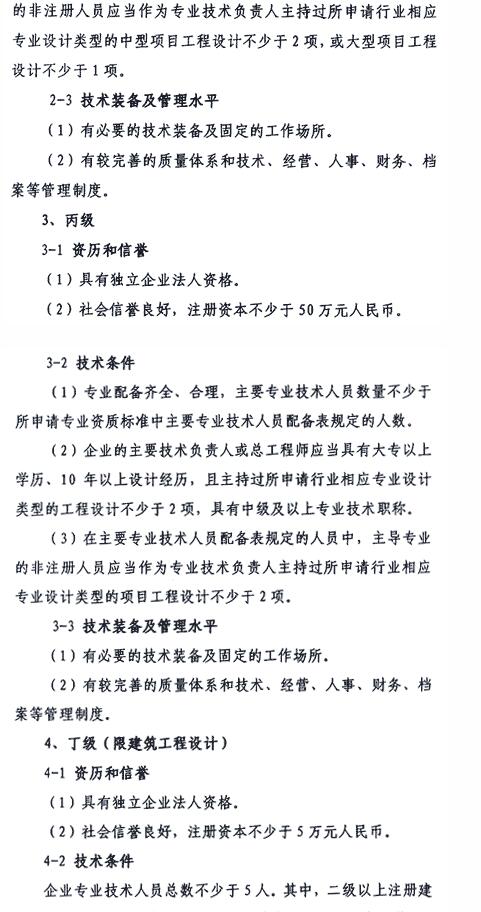 的非注册人员应当作为专业技术负责人主持过所申请行业相应专业设计类型的中型项目工程设计不少于2项，或大型项目工程设计不少于1项。

2-3 技术装备及管理水平

（1）有必要的技术装备及固定的工作场所。

（2）有较完善的质量体系和技术、经营、人事、财务、档案等管理制度。

3、丙级

3-1 资历和信誉

（1）具有独立企业法人资格。

（2）社会信誉良好，注册资本不少于50万元人民币。

3-2 技术条件

（1）专业配备齐全、合理，主要专业技术人员数量不少于所申请专业资质标准中主要专业技术人员配备表规定的人数。

（2）企业的主要技术负责人或总工程师应当具有大专以上学历、10年以上设计经历，且主持过所申请行业相应专业设计类型的工程设计不少于2项，具有中级及以上专业技术职称。

（3）在主要专业技术人员配备表规定的人员中，主导专业的非注册人员应当作为专业技术负责人主持过所申请行业相应专业设计类型的项目工程设计不少于2项。

3-3 技术装备及管理水平

（1）有必要的技术装备及固定的工作场所。

（2）有较完善的质量体系和技术、经营、人事、财务、档案等管理制度。

4、丁级（限建筑工程设计）

4-1 资历和信誉

（1）具有独立企业法人资格。

（2）社会信誉良好，注册资本不少于5万元人民币。

4-2 技术条件

企业专业技术人员总数不少于5人。其中，二级以上注册建